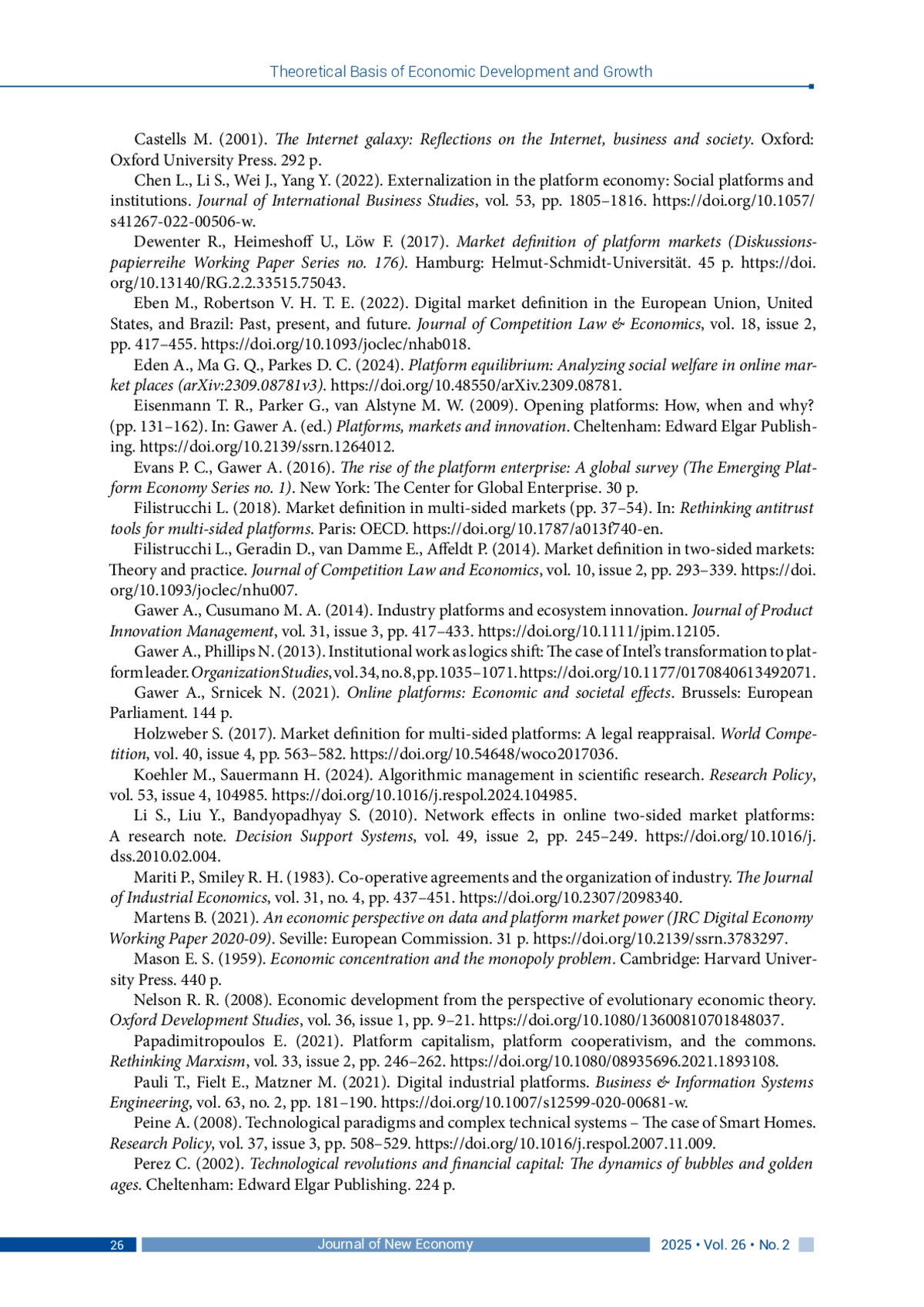 Theoretical Basis of Economic Development and Growth

Castells M. (2001). The Internet galaxy: Reflections on the Internet, business and society. Oxford: Oxford University Press. 292 p.

Chen L., Li S., Wei J., Yang Y. (2022). Externalization in the platform economy: Social platforms and institutions. Journal of International Business Studies, vol. 53, pp. 1805–1816. https://doi.org/10.1057/s41267-022-00506-w.

Dewenter R., Heimeshoff U., Löw F. (2017). Market definition of platform markets (Diskussionspapierreihe Working Paper Series no. 176). Hamburg: Helmut-Schmidt-Universität. 45 p. https://doi.org/10.13140/RG.2.2.33515.75043.

Eben M., Robertson V. H. T. E. (2022). Digital market definition in the European Union, United States, and Brazil: Past, present, and future. Journal of Competition Law & Economics, vol. 18, issue 2, pp. 417–455. https://doi.org/10.1093/joclec/nhab018.

Eden A., Ma G. Q., Parkes D. C. (2024). Platform equilibrium: Analyzing social welfare in online market places (arXiv:2309.08781v3). https://doi.org/10.48550/arXiv.2309.08781.

Eisenmann T. R., Parker G., van Alstyne M. W. (2009). Opening platforms: How, when and why? (pp. 131–162). In: Gawer A. (ed.) Platforms, markets and innovation. Cheltenham: Edward Elgar Publishing. https://doi.org/10.2139/ssrn.1264012.

Evans P. C., Gawer A. (2016). The rise of the platform enterprise: A global survey (The Emerging Platform Economy Series no. 1). New York: The Center for Global Enterprise. 30 p.

Filistrucchi L. (2018). Market definition in multi-sided markets (pp. 37–54). In: Rethinking antitrust tools for multi-sided platforms. Paris: OECD. https://doi.org/10.1787/a013f740-en.

Filistrucchi L., Geradin D., van Damme E., Affeldt P. (2014). Market definition in two-sided markets: Theory and practice. Journal of Competition Law and Economics, vol. 10, issue 2, pp. 293–339. https://doi.org/10.1093/joclec/nhu007.

Gawer A., Cusumano M. A. (2014). Industry platforms and ecosystem innovation. Journal of Product Innovation Management, vol. 31, issue 3, pp. 417–433. https://doi.org/10.1111/jpim.12105.

Gawer A., Phillips N. (2013). Institutional work as logics shift: The case of Intel's transformation to platform leader. Organization Studies, vol. 34, no. 8, pp. 1035–1071. https://doi.org/10.1177/0170840613492071.

Gawer A., Srnicek N. (2021). Online platforms: Economic and societal effects. Brussels: European Parliament. 144 p.

Holzweber S. (2017). Market definition for multi-sided platforms: A legal reappraisal. World Competition, vol. 40, issue 4, pp. 563–582. https://doi.org/10.54648/woco2017036.

Koehler M., Sauermann H. (2024). Algorithmic management in scientific research. Research Policy, vol. 53, issue 4, 104985. https://doi.org/10.1016/j.respol.2024.104985.

Li S., Liu Y., Bandyopadhyay S. (2010). Network effects in online two-sided market platforms: A research note. Decision Support Systems, vol. 49, issue 2, pp. 245–249. https://doi.org/10.1016/j.dss.2010.02.004.

Mariti P., Smiley R. H. (1983). Co-operative agreements and the organization of industry. The Journal of Industrial Economics, vol. 31, no. 4, pp. 437–451. https://doi.org/10.2307/2098340.

Martens B. (2021). An economic perspective on data and platform market power (JRC Digital Economy Working Paper 2020-09). Seville: European Commission. 31 p. https://doi.org/10.2139/ssrn.3783297.

Mason E. S. (1959). Economic concentration and the monopoly problem. Cambridge: Harvard University Press. 440 p.

Nelson R. R. (2008). Economic development from the perspective of evolutionary economic theory. Oxford Development Studies, vol. 36, issue 1, pp. 9–21. https://doi.org/10.1080/13600810701848037.

Papadimitropoulos E. (2021). Platform capitalism, platform cooperativism, and the commons. Rethinking Marxism, vol. 33, issue 2, pp. 246–262. https://doi.org/10.1080/08935696.2021.1893108.

Pauli T., Fielt E., Matzner M. (2021). Digital industrial platforms. Business & Information Systems Engineering, vol. 63, no. 2, pp. 181–190. https://doi.org/10.1007/s12599-020-00681-w.

Peine A. (2008). Technological paradigms and complex technical systems – The case of Smart Homes. Research Policy, vol. 37, issue 3, pp. 508–529. https://doi.org/10.1016/j.respol.2007.11.009.

Perez C. (2002). Technological revolutions and financial capital: The dynamics of bubbles and golden ages. Cheltenham: Edward Elgar Publishing. 224 p.

26 Journal of New Economy 2025 • Vol. 26 • No. 2